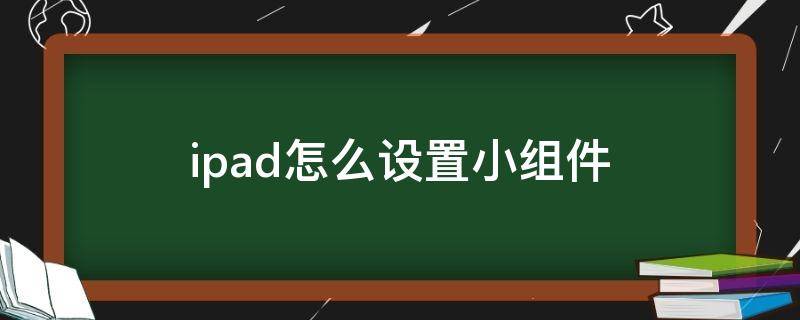 ipad怎么设置小组件